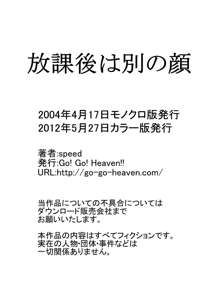 放課後は別の顔

2004年4月17日モノクロ版発行
2012年5月27日カラー版発行

著者:speed
発行:Go! Go! Heaven!!
URL:http://go-go-heaven.com/

当作品についての不具合については
ダウンロード販売会社まで
お願いいたします。

本作品の内容はすべてフィクションです。
実在の人物･団体･事件などは
一切関係ありません。